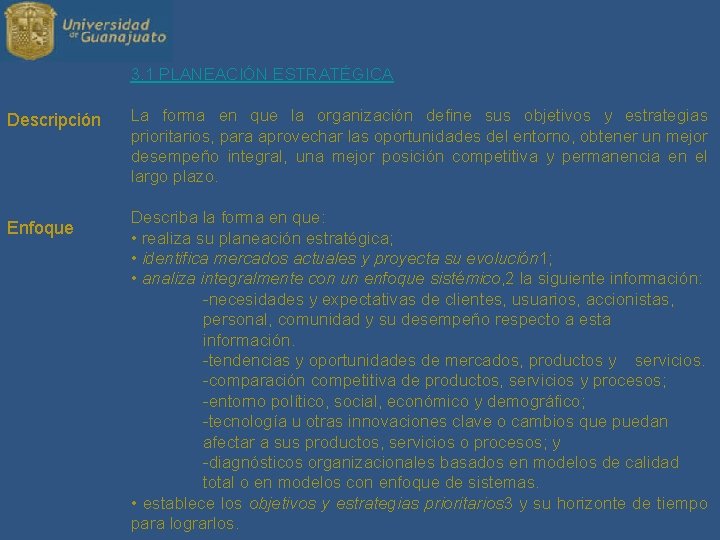 Universidad de Guanajuato

3.1 PLANEACIÓN ESTRATÉGICA

Descripción

La forma en que la organización define sus objetivos y estrategias prioritarios, para aprovechar las oportunidades del entorno, obtener un mejor desempeño integral, una mejor posición competitiva y permanencia en el largo plazo.

Enfoque

Describa la forma en que:
• realiza su planeación estratégica;
• identifica mercados actuales y proyecta su evolución1;
• analiza integralmente con un enfoque sistémico,2 la siguiente información:
-necesidades y expectativas de clientes, usuarios, accionistas, personal, comunidad y su desempeño respecto a esta información.
-tendencias y oportunidades de mercados, productos y servicios.
-comparación competitiva de productos, servicios y procesos;
-entorno político, social, económico y demográfico;
-tecnología u otras innovaciones clave o cambios que puedan afectar a sus productos, servicios o procesos; y
-diagnósticos organizacionales basados en modelos de calidad total o en modelos con enfoque de sistemas.
• establece los objetivos y estrategias prioritarios3 y su horizonte de tiempo para lograrlos.